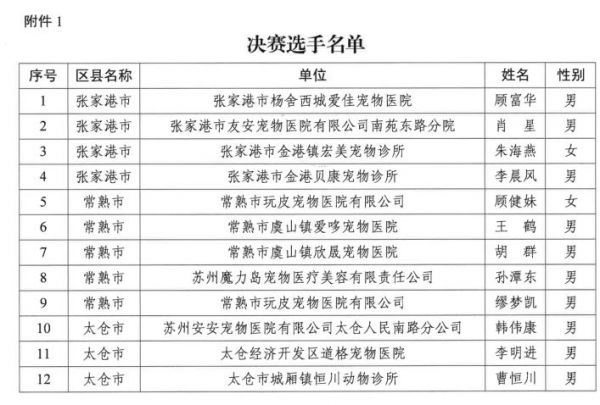 附件 1

决赛选手名单

| 序号 | 区县名称 | 单位 | 姓名 | 性别 |
|---|---|---|---|---|
| 1 | 张家港市 | 张家港市杨舍西城爱佳宠物医院 | 顾富华 | 男 |
| 2 | 张家港市 | 张家港市友安宠物医院有限公司南苑东路分院 | 肖 星 | 男 |
| 3 | 张家港市 | 张家港市金港镇宏美宠物诊所 | 朱海燕 | 女 |
| 4 | 张家港市 | 张家港市金港贝康宠物诊所 | 李晨风 | 男 |
| 5 | 常熟市 | 常熟市玩皮宠物医院有限公司 | 顾健妹 | 女 |
| 6 | 常熟市 | 常熟市虞山镇爱哆宠物医院 | 王 鹤 | 男 |
| 7 | 常熟市 | 常熟市虞山镇欣晟宠物医院 | 胡 群 | 男 |
| 8 | 常熟市 | 苏州魔力岛宠物医疗美容有限责任公司 | 孙潭东 | 男 |
| 9 | 常熟市 | 常熟市玩皮宠物医院有限公司 | 缪梦凯 | 男 |
| 10 | 太仓市 | 苏州安安宠物医院有限公司太仓人民南路分公司 | 韩伟康 | 男 |
| 11 | 太仓市 | 太仓经济开发区道格宠物医院 | 李明进 | 男 |
| 12 | 太仓市 | 太仓市城厢镇恒川动物诊所 | 曹恒川 | 男 |